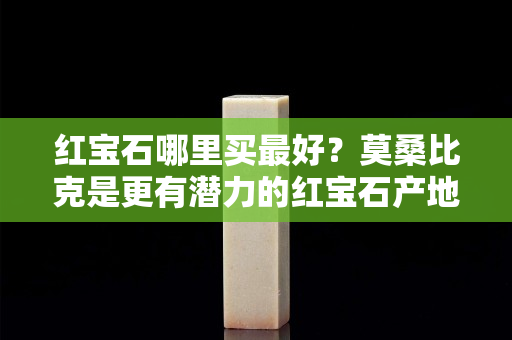 红宝石哪里买最好？莫桑比克是更有潜力的红宝石产地